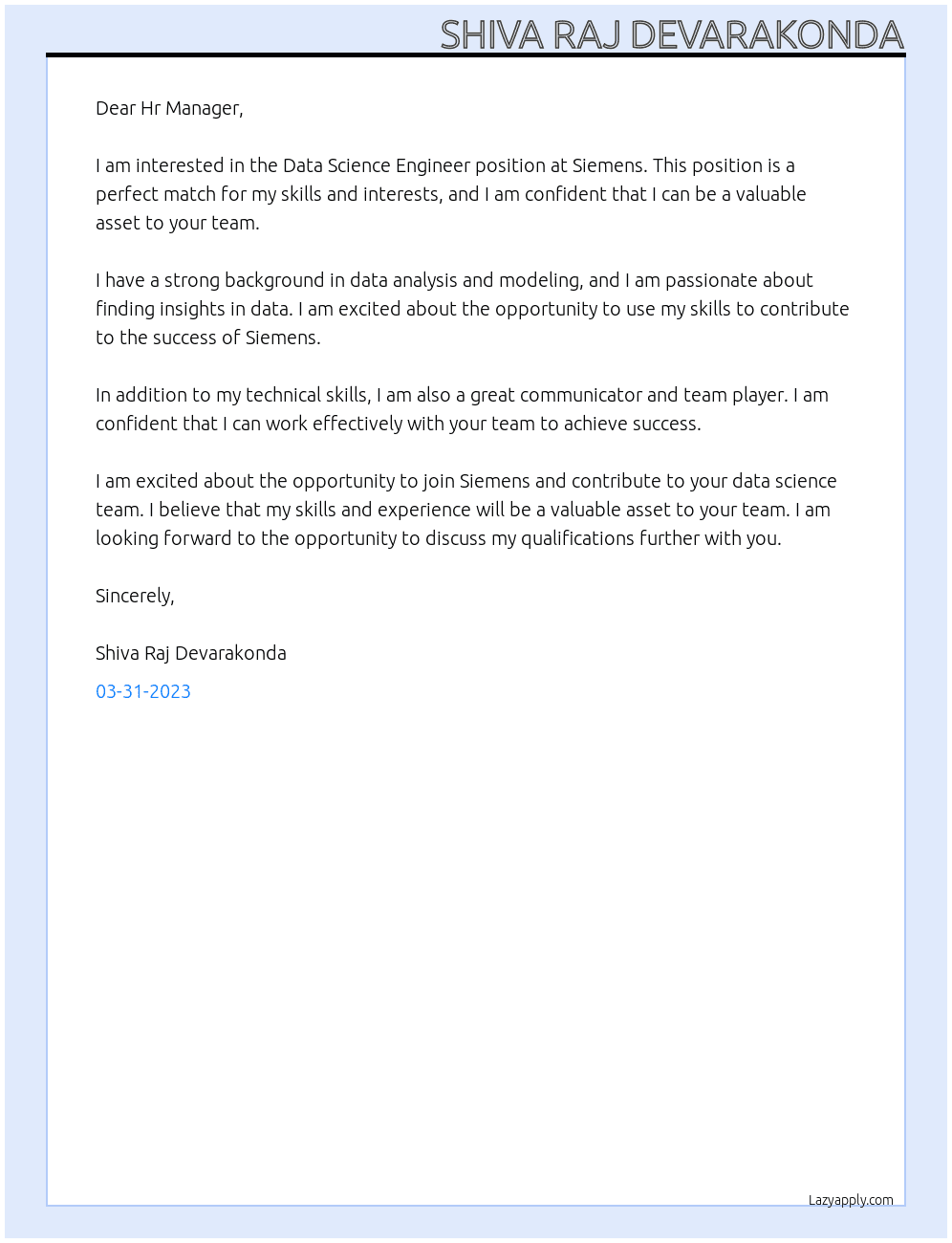 SHIVA RAJ DEVARAKONDA

Dear Hr Manager,

I am interested in the Data Science Engineer position at Siemens. This position is a perfect match for my skills and interests, and I am confident that I can be a valuable asset to your team.

I have a strong background in data analysis and modeling, and I am passionate about finding insights in data. I am excited about the opportunity to use my skills to contribute to the success of Siemens.

In addition to my technical skills, I am also a great communicator and team player. I am confident that I can work effectively with your team to achieve success.

I am excited about the opportunity to join Siemens and contribute to your data science team. I believe that my skills and experience will be a valuable asset to your team. I am looking forward to the opportunity to discuss my qualifications further with you.

Sincerely,

Shiva Raj Devarakonda

03-31-2023

Lazyapply.com